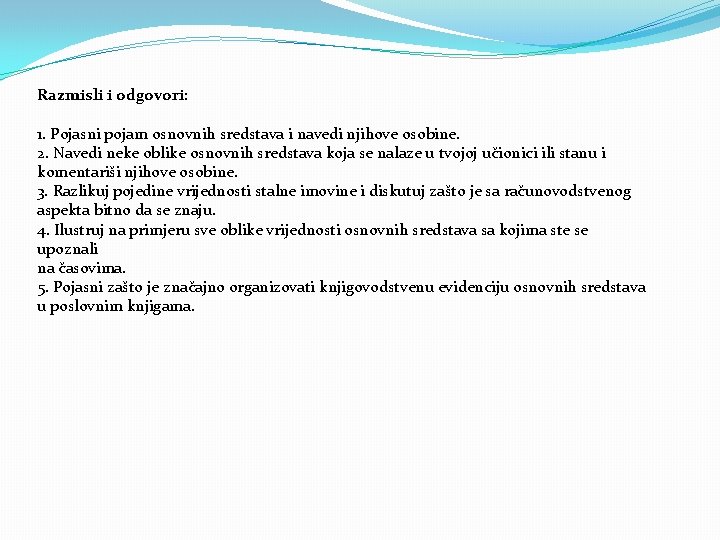 Razmisli i odgovori:

1. Pojasni pojam osnovnih sredstava i navedi njihove osobine.
2. Navedi neke oblike osnovnih sredstava koja se nalaze u tvojoj učionici ili stanu i komentariši njihove osobine.
3. Razlikuj pojedine vrijednosti stalne imovine i diskutuj zašto je sa računovodstvenog aspekta bitno da se znaju.
4. Ilustruj na primjeru sve oblike vrijednosti osnovnih sredstava sa kojima ste se upoznali
na časovima.
5. Pojasni zašto je značajno organizovati knjigovodstvenu evidenciju osnovnih sredstava u poslovnim knjigama.